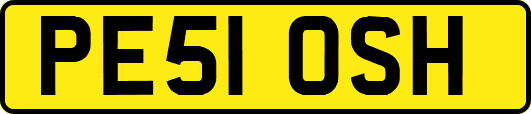 PE51 OSH